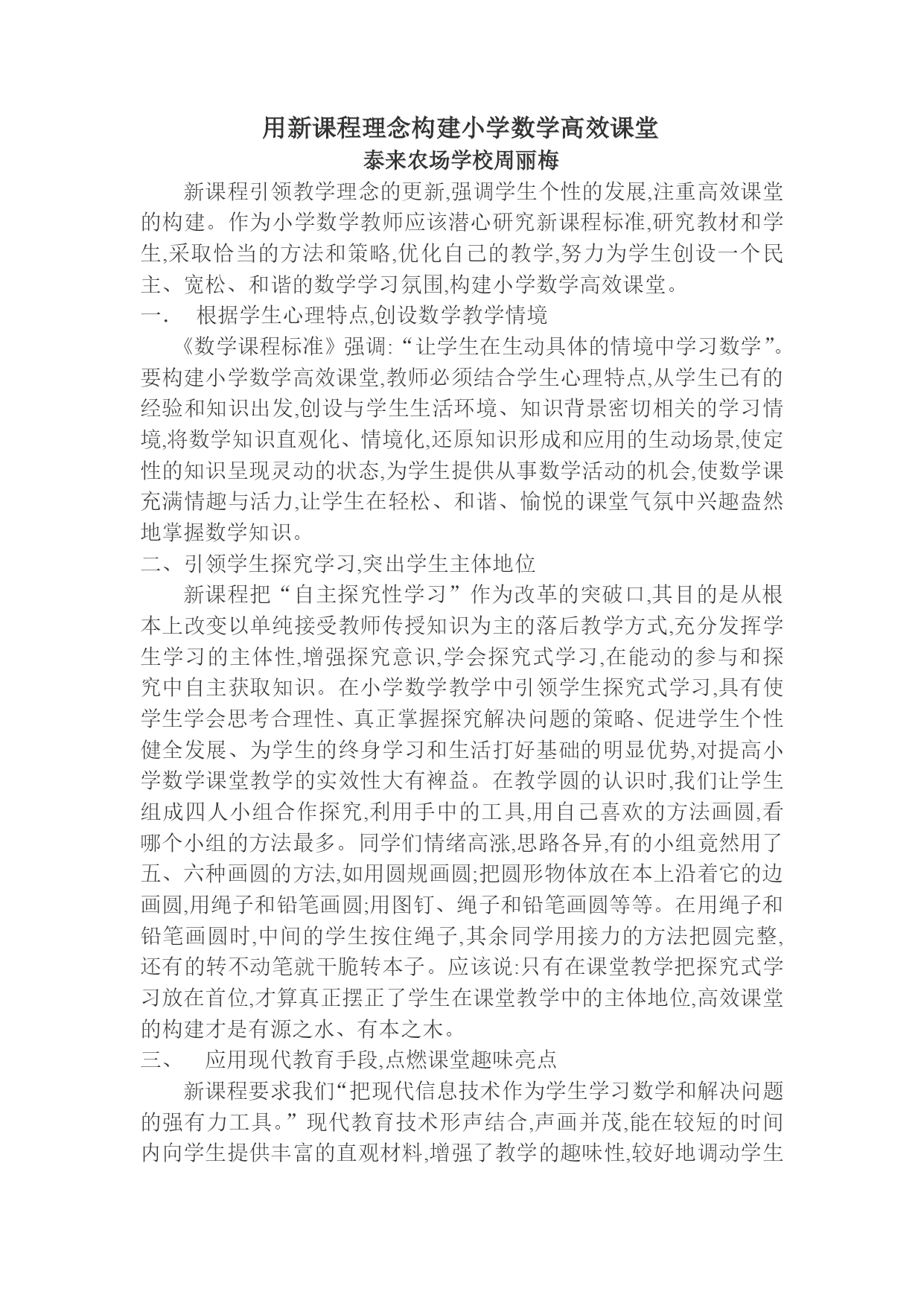 用新课程理念构建小学数学高效课堂
泰来农场学校周丽梅

新课程引领教学理念的更新,强调学生个性的发展,注重高效课堂的构建。作为小学数学教师应该潜心研究新课程标准,研究教材和学生,采取恰当的方法和策略,优化自己的教学,努力为学生创设一个民主、宽松、和谐的数学学习氛围,构建小学数学高效课堂。

一. 根据学生心理特点,创设数学教学情境

《数学课程标准》强调:“让学生在生动具体的情境中学习数学”。要构建小学数学高效课堂,教师必须结合学生心理特点,从学生已有的经验和知识出发,创设与学生生活环境、知识背景密切相关的学习情境,将数学知识直观化、情境化,还原知识形成和应用的生动场景,使定性的知识呈现灵动的状态,为学生提供从事数学活动的机会,使数学课充满情趣与活力,让学生在轻松、和谐、愉悦的课堂气氛中兴趣盎然地掌握数学知识。

二、引领学生探究学习,突出学生主体地位

新课程把“自主探究性学习”作为改革的突破口,其目的是从根本上改变以单纯接受教师传授知识为主的落后教学方式,充分发挥学生学习的主体性,增强探究意识,学会探究式学习,在能动的参与和探究中自主获取知识。在小学数学教学中引领学生探究式学习,具有使学生学会思考合理性、真正掌握探究解决问题的策略、促进学生个性健全发展、为学生的终身学习和生活打好基础的明显优势,对提高小学数学课堂教学的实效性大有裨益。在教学圆的认识时,我们让学生组成四人小组合作探究,利用手中的工具,用自己喜欢的方法画圆,看哪个小组的方法最多。同学们情绪高涨,思路各异,有的小组竟然用了五、六种画圆的方法,如用圆规画圆;把圆形物体放在本上沿着它的边画圆,用绳子和铅笔画圆;用图钉、绳子和铅笔画圆等等。在用绳子和铅笔画圆时,中间的学生按住绳子,其余同学用接力的方法把圆完整,还有的转不动笔就干脆转本子。应该说:只有在课堂教学把探究式学习放在首位,才算真正摆正了学生在课堂教学中的主体地位,高效课堂的构建才是有源之水、有本之木。

三、 应用现代教育手段,点燃课堂趣味亮点

新课程要求我们“把现代信息技术作为学生学习数学和解决问题的强有力工具。”现代教育技术形声结合,声画并茂,能在较短的时间内向学生提供丰富的直观材料,增强了教学的趣味性,较好地调动学生